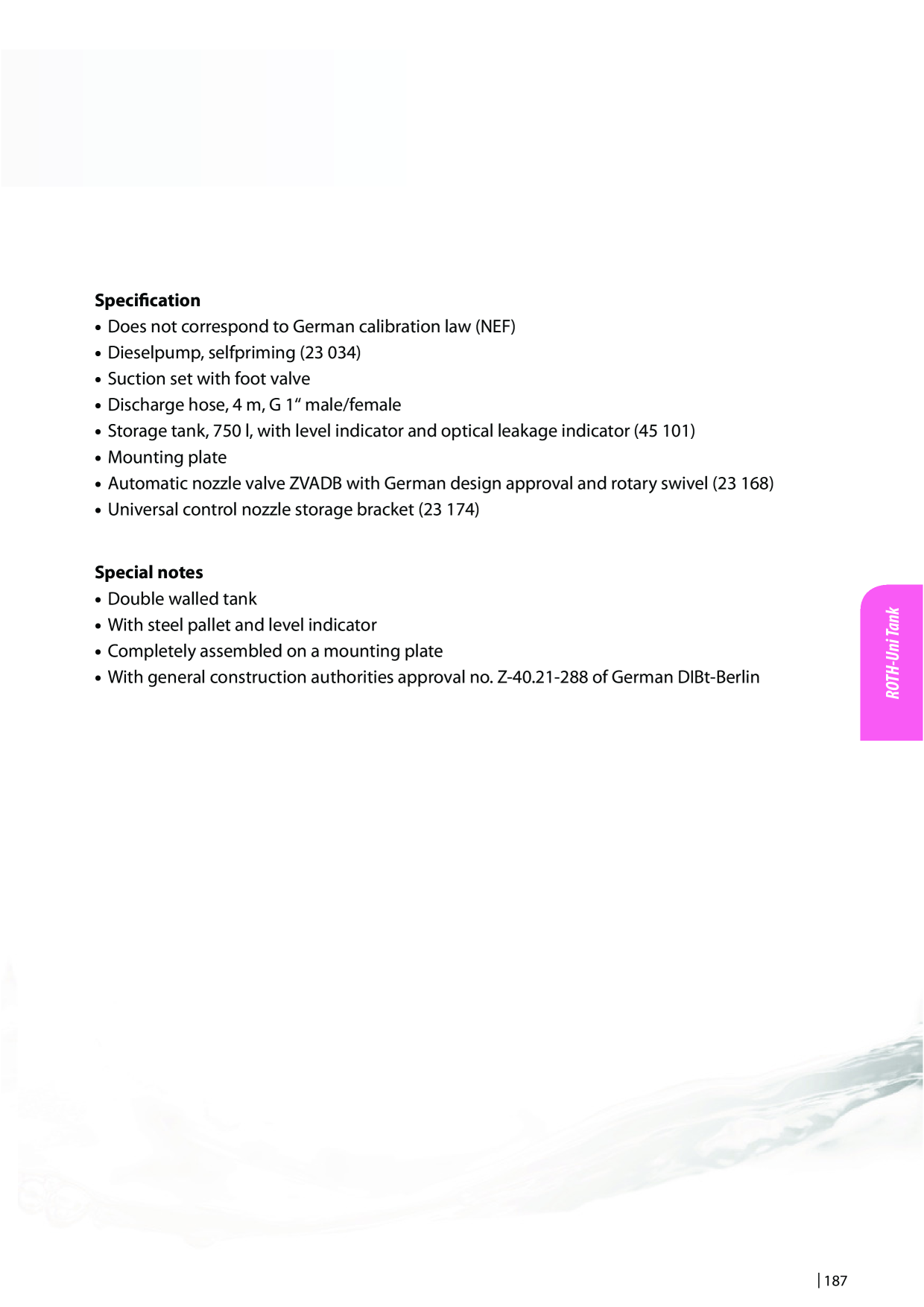 Specification
• Does not correspond to German calibration law (NEF)
• Dieselpump, selfpriming (23 034)
• Suction set with foot valve
• Discharge hose, 4 m, G 1" male/female
• Storage tank, 750 l, with level indicator and optical leakage indicator (45 101)
• Mounting plate
• Automatic nozzle valve ZVADB with German design approval and rotary swivel (23 168)
• Universal control nozzle storage bracket (23 174)

Special notes
• Double walled tank
• With steel pallet and level indicator
• Completely assembled on a mounting plate
• With general construction authorities approval no. Z-40.21-288 of German DIBt-Berlin

ROTH-Uni Tank

187